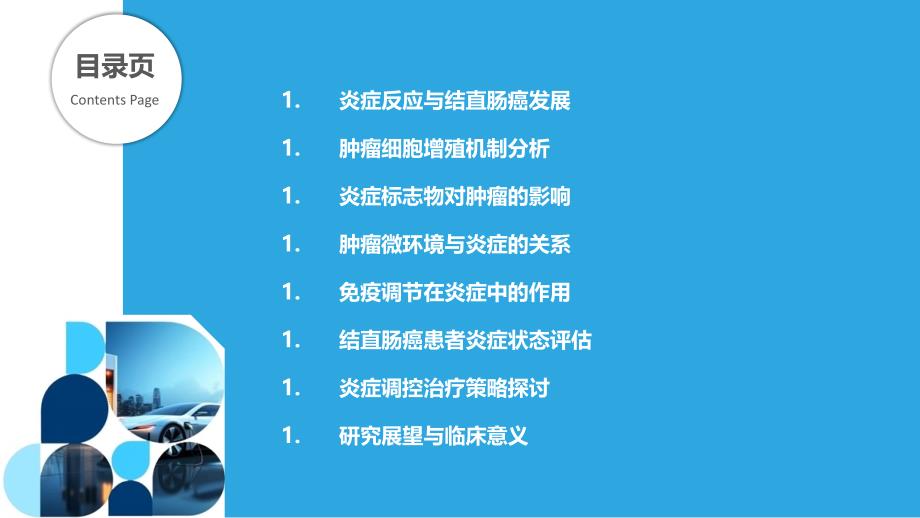 目录页
Contents Page

1. 炎症反应与结直肠癌发展

1. 肿瘤细胞增殖机制分析

1. 炎症标志物对肿瘤的影响

1. 肿瘤微环境与炎症的关系

1. 免疫调节在炎症中的作用

1. 结直肠癌患者炎症状态评估

1. 炎症调控治疗策略探讨

1. 研究展望与临床意义